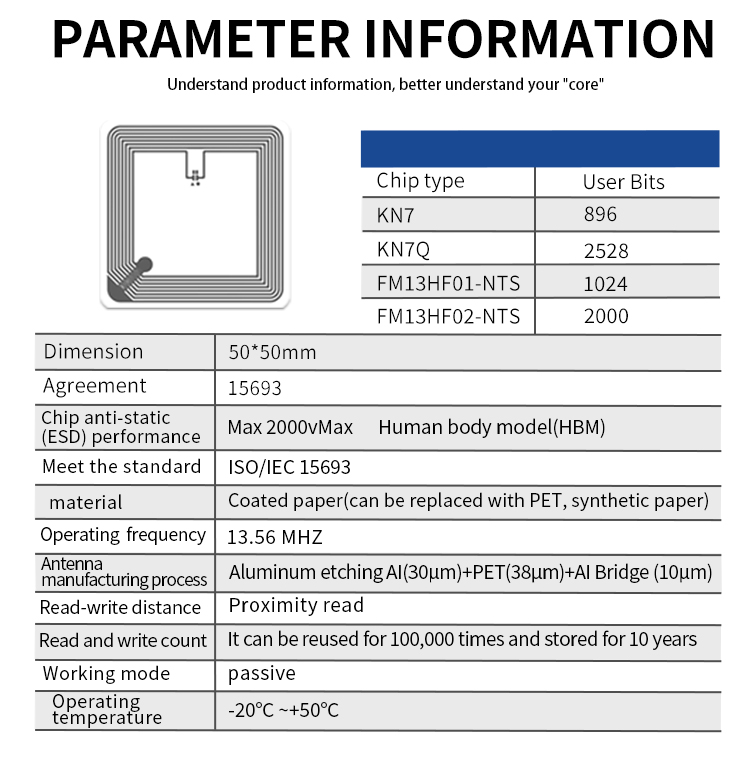 PARAMETER INFORMATION

Understand product information, better understand your "core"

| Chip type | User Bits |
|---|---|
| KN7 | 896 |
| KN7Q | 2528 |
| FM13HF01-NTS | 1024 |
| FM13HF02-NTS | 2000 |

| Dimension | 50*50mm |
|---|---|
| Agreement | 15693 |
| Chip anti-static (ESD) performance | Max 2000vMax Human body model(HBM) |
| Meet the standard | ISO/IEC 15693 |
| material | Coated paper(can be replaced with PET, synthetic paper) |
| Operating frequency | 13.56 MHZ |
| Antenna manufacturing process | Aluminum etching AI(30μm)+PET(38μm)+AI Bridge (10μm) |
| Read-write distance | Proximity read |
| Read and write count | It can be reused for 100,000 times and stored for 10 years |
| Working mode | passive |
| Operating temperature | -20°C ~+50°C |